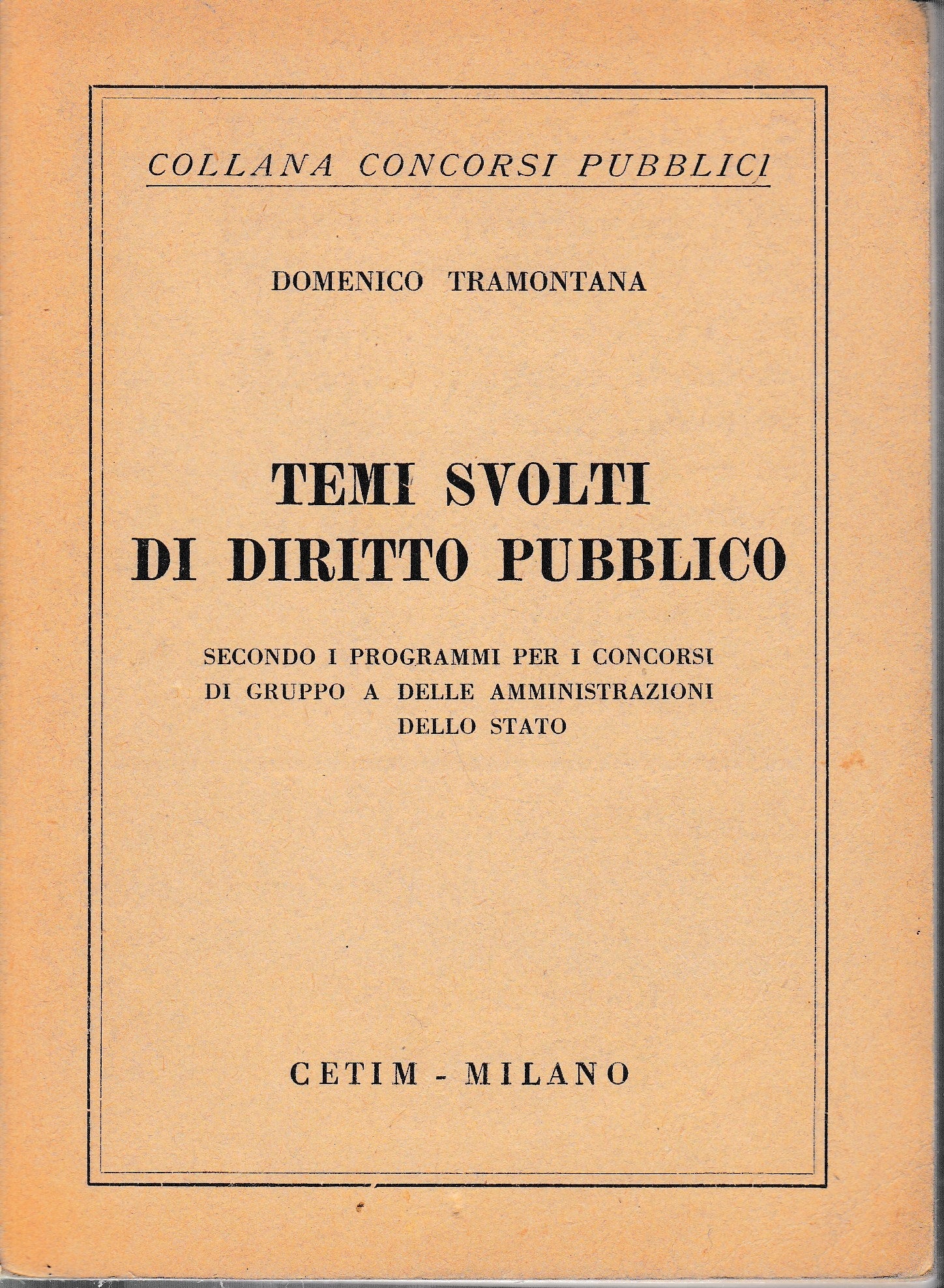 COLLANA CONCORSI PUBBLICI

DOMENICO TRAMONTANA

TEMI SVOLTI DI DIRITTO PUBBLICO

SECONDO I PROGRAMMI PER I CONCORSI DI GRUPPO A DELLE AMMINISTRAZIONI DELLO STATO

CETIM - MILANO